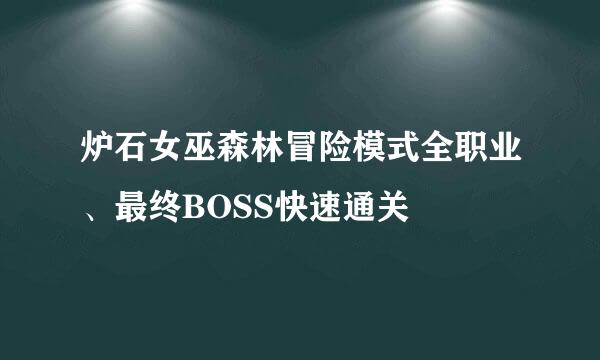 炉石女巫森林冒险模式全职业、最终BOSS快速通关